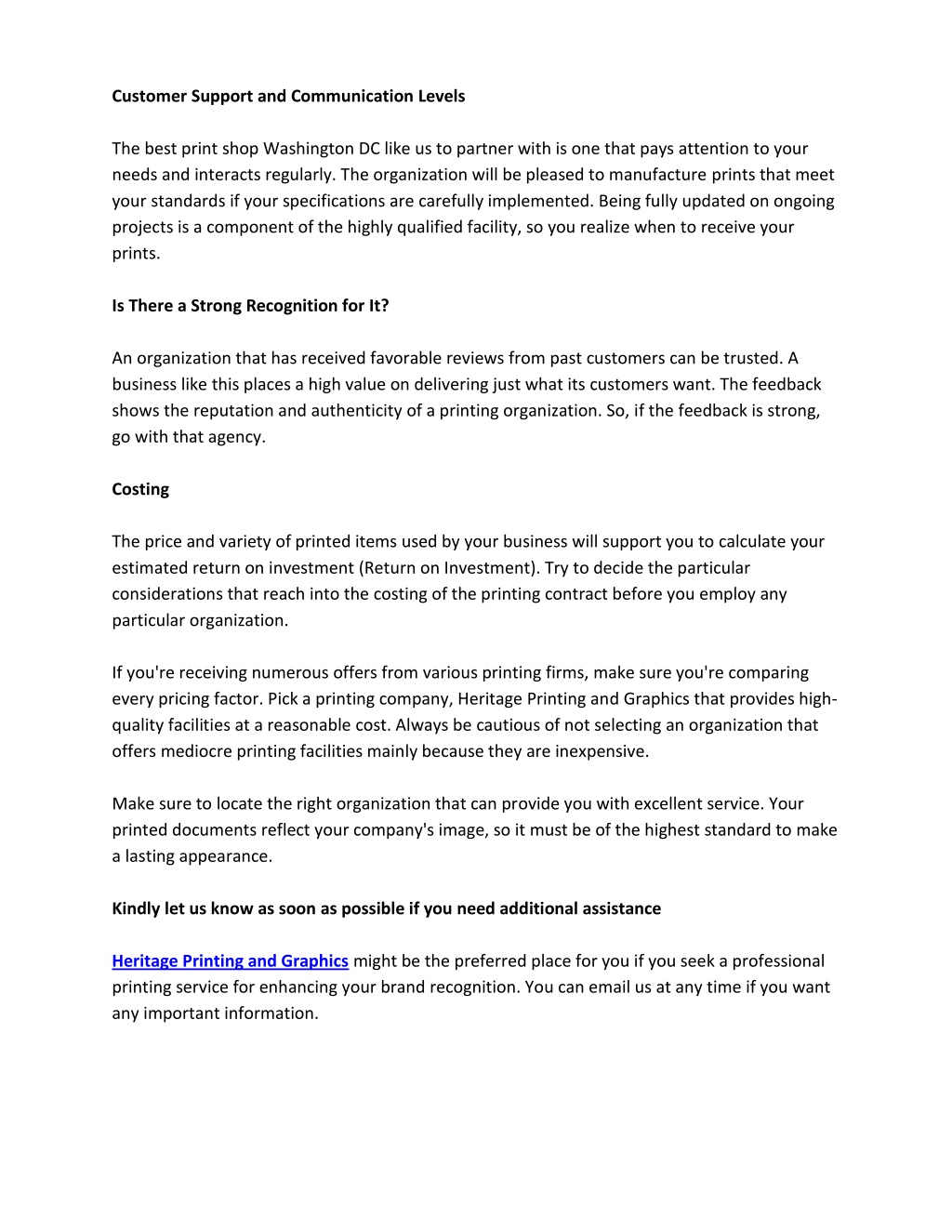 Customer Support and Communication Levels

The best print shop Washington DC like us to partner with is one that pays attention to your needs and interacts regularly. The organization will be pleased to manufacture prints that meet your standards if your specifications are carefully implemented. Being fully updated on ongoing projects is a component of the highly qualified facility, so you realize when to receive your prints.

Is There a Strong Recognition for It?

An organization that has received favorable reviews from past customers can be trusted. A business like this places a high value on delivering just what its customers want. The feedback shows the reputation and authenticity of a printing organization. So, if the feedback is strong, go with that agency.

Costing

The price and variety of printed items used by your business will support you to calculate your estimated return on investment (Return on Investment). Try to decide the particular considerations that reach into the costing of the printing contract before you employ any particular organization.

If you're receiving numerous offers from various printing firms, make sure you're comparing every pricing factor. Pick a printing company, Heritage Printing and Graphics that provides high-quality facilities at a reasonable cost. Always be cautious of not selecting an organization that offers mediocre printing facilities mainly because they are inexpensive.

Make sure to locate the right organization that can provide you with excellent service. Your printed documents reflect your company's image, so it must be of the highest standard to make a lasting appearance.

Kindly let us know as soon as possible if you need additional assistance

Heritage Printing and Graphics might be the preferred place for you if you seek a professional printing service for enhancing your brand recognition. You can email us at any time if you want any important information.